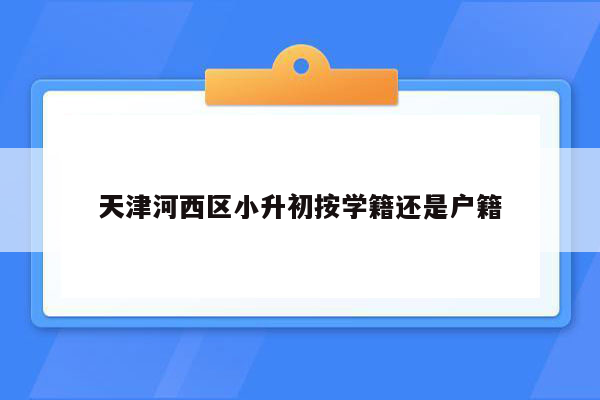 天津河西区小升初按学籍还是户籍